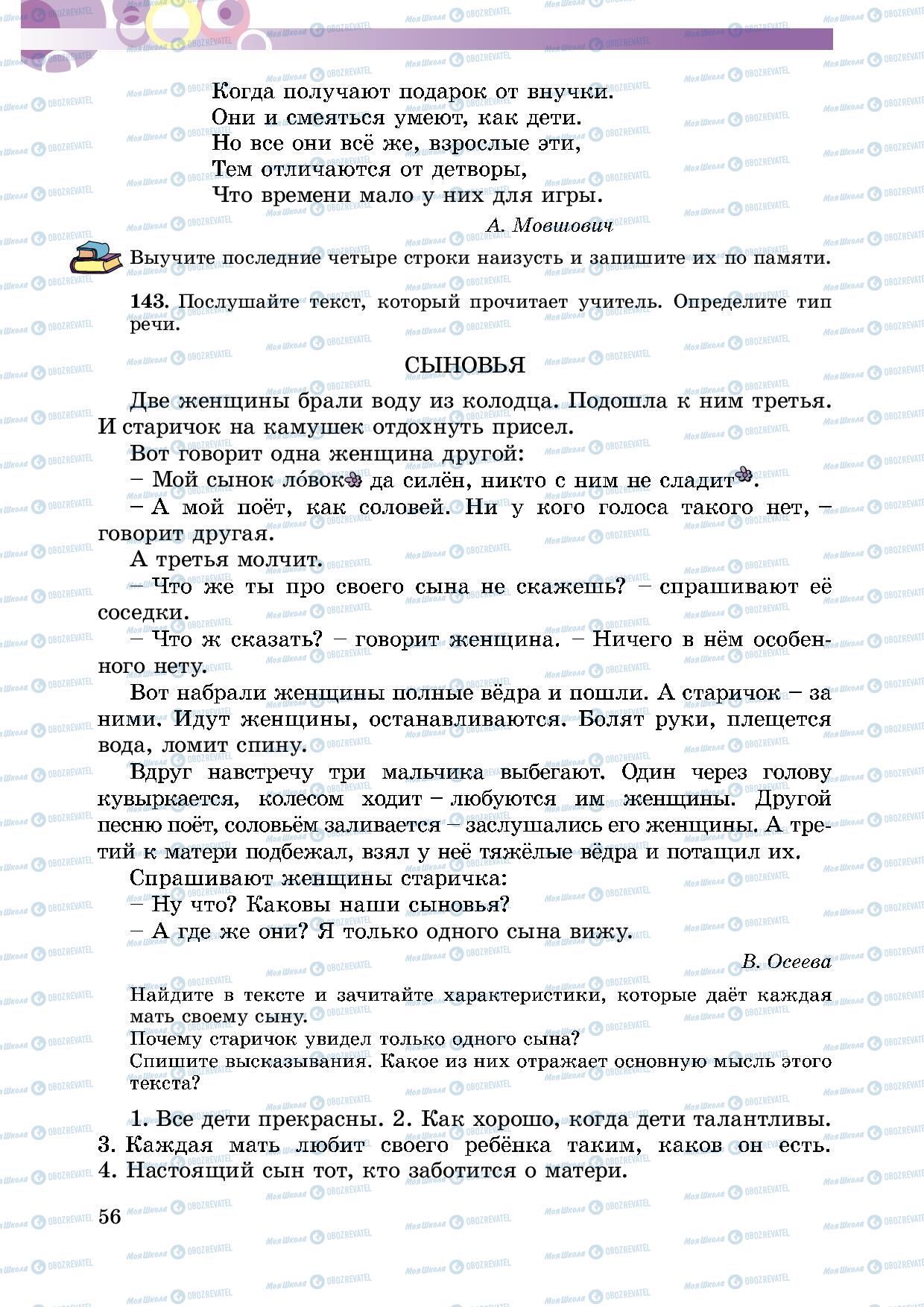 Когда получают подарок от внучки.
Они и смеяться умеют, как дети.
Но все они всё же, взрослые эти,
Тем отличаются от детворы,
Что времени мало у них для игры.

А. Мовшович

Выучите последние четыре строки наизусть и запишите их по памяти.

143. Послушайте текст, который прочитает учитель. Определите тип речи.

СЫНОВЬЯ

Две женщины брали воду из колодца. Подошла к ним третья. И старичок на камушек отдохнуть присел.

Вот говорит одна женщина другой:

– Мой сынок ло́вок да силён, никто с ним не сладит.

– А мой поёт, как соловей. Ни у кого голоса такого нет, – говорит другая.

А третья молчит.

– Что же ты про своего сына не скажешь? – спрашивают её соседки.

– Что ж сказать? – говорит женщина. – Ничего в нём особенного нету.

Вот набрали женщины полные вёдра и пошли. А старичок – за ними. Идут женщины, останавливаются. Болят руки, плещется вода, ломит спину.

Вдруг навстречу три мальчика выбегают. Один через голову кувыркается, колесом ходит – любуются им женщины. Другой песню поёт, соловьём заливается – заслушались его женщины. А третий к матери подбежал, взял у неё тяжёлые вёдра и потащил их.

Спрашивают женщины старичка:

– Ну что? Каковы наши сыновья?

– А где же они? Я только одного сына вижу.

В. Осеева

Найдите в тексте и зачитайте характеристики, которые даёт каждая мать своему сыну.
Почему старичок увидел только одного сына?
Спишите высказывания. Какое из них отражает основную мысль этого текста?

1. Все дети прекрасны. 2. Как хорошо, когда дети талантливы. 3. Каждая мать любит своего ребёнка таким, каков он есть. 4. Настоящий сын тот, кто заботится о матери.

56